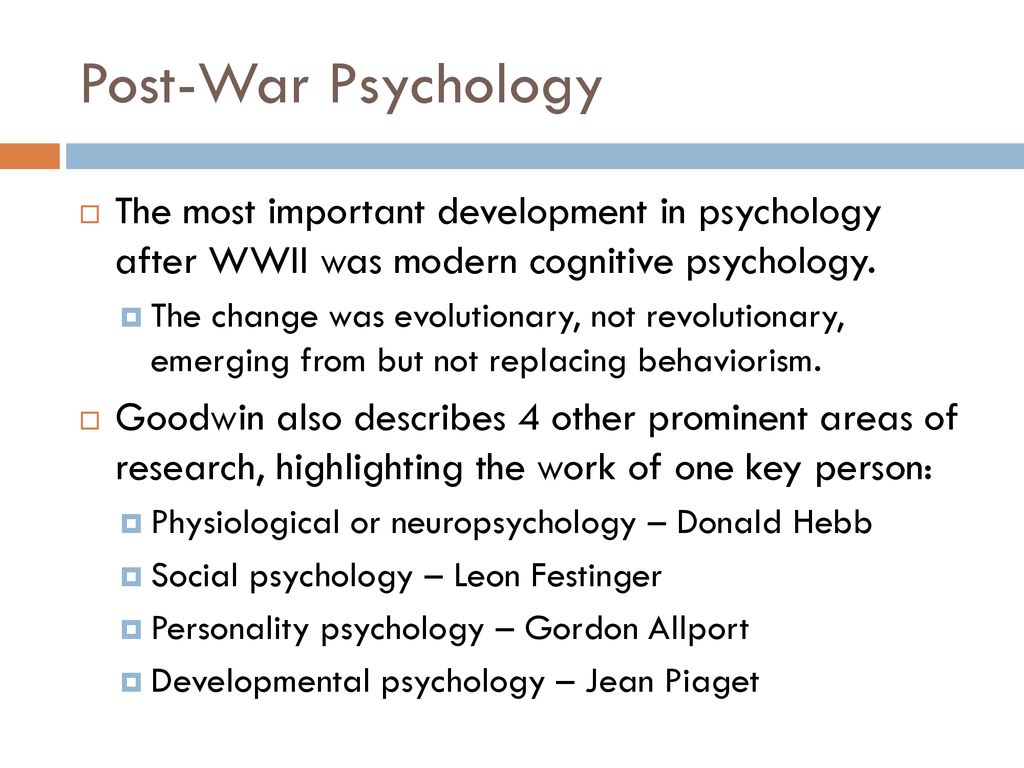 Post-War Psychology

The most important development in psychology after WWII was modern cognitive psychology.

The change was evolutionary, not revolutionary, emerging from but not replacing behaviorism.

Goodwin also describes 4 other prominent areas of research, highlighting the work of one key person:

Physiological or neuropsychology – Donald Hebb

Social psychology – Leon Festinger

Personality psychology – Gordon Allport

Developmental psychology – Jean Piaget